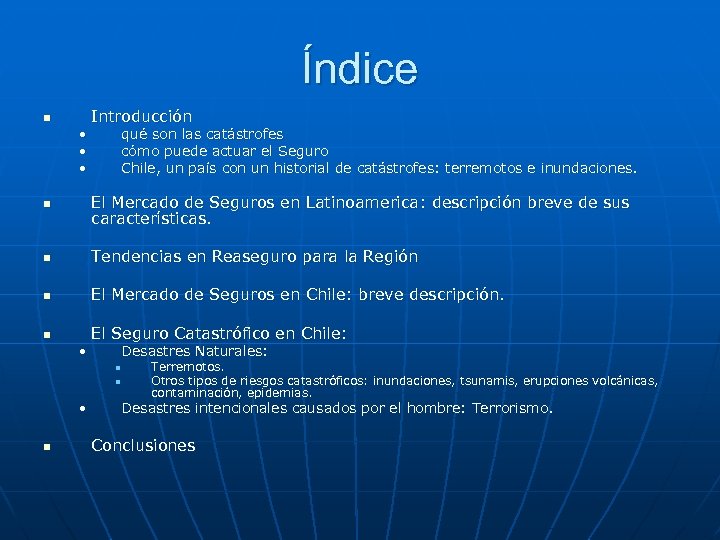 Índice

- Introducción
  - qué son las catástrofes
  - cómo puede actuar el Seguro
  - Chile, un país con un historial de catástrofes: terremotos e inundaciones.

- El Mercado de Seguros en Latinoamerica: descripción breve de sus características.

- Tendencias en Reaseguro para la Región

- El Mercado de Seguros en Chile: breve descripción.

- El Seguro Catastrófico en Chile:
  - Desastres Naturales:
    - Terremotos.
    - Otros tipos de riesgos catastróficos: inundaciones, tsunamis, erupciones volcánicas, contaminación, epidemias.
  - Desastres intencionales causados por el hombre: Terrorismo.

- Conclusiones